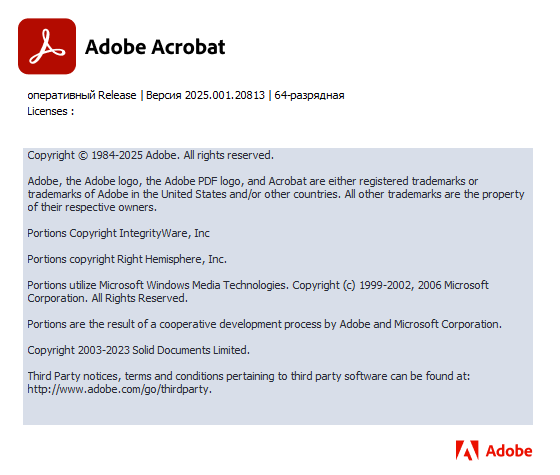 Adobe Acrobat

оперативный Release | Версия 2025.001.20813 | 64-разрядная
Licenses :

Copyright © 1984-2025 Adobe. All rights reserved.

Adobe, the Adobe logo, the Adobe PDF logo, and Acrobat are either registered trademarks or trademarks of Adobe in the United States and/or other countries. All other trademarks are the property of their respective owners.

Portions Copyright IntegrityWare, Inc

Portions copyright Right Hemisphere, Inc.

Portions utilize Microsoft Windows Media Technologies. Copyright (c) 1999-2002, 2006 Microsoft Corporation. All Rights Reserved.

Portions are the result of a cooperative development process by Adobe and Microsoft Corporation.

Copyright 2003-2023 Solid Documents Limited.

Third Party notices, terms and conditions pertaining to third party software can be found at: http://www.adobe.com/go/thirdparty.

Adobe